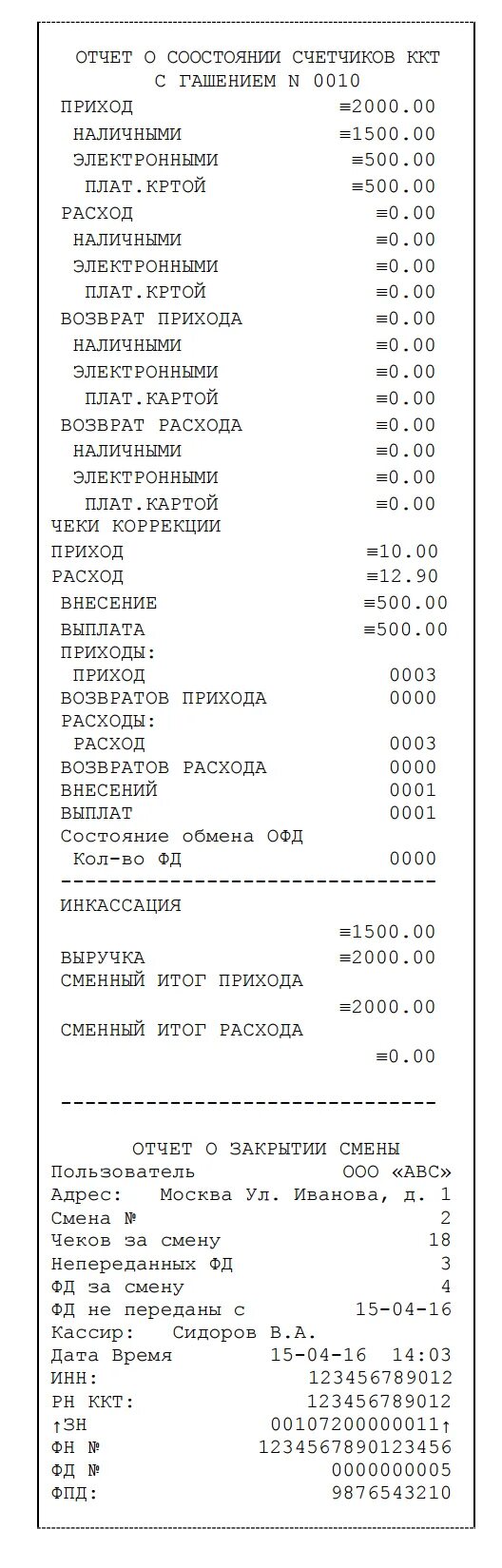 ОТЧЕТ О СООСТОЯНИИ СЧЕТЧИКОВ ККТ
С ГАШЕНИЕМ N 0010

ПРИХОД ≡2000.00
НАЛИЧНЫМИ ≡1500.00
ЭЛЕКТРОННЫМИ ≡500.00
ПЛАТ.КРТОЙ ≡500.00
РАСХОД ≡0.00
НАЛИЧНЫМИ ≡0.00
ЭЛЕКТРОННЫМИ ≡0.00
ПЛАТ.КРТОЙ ≡0.00
ВОЗВРАТ ПРИХОДА ≡0.00
НАЛИЧНЫМИ ≡0.00
ЭЛЕКТРОННЫМИ ≡0.00
ПЛАТ.КАРТОЙ ≡0.00
ВОЗВРАТ РАСХОДА ≡0.00
НАЛИЧНЫМИ ≡0.00
ЭЛЕКТРОННЫМИ ≡0.00
ПЛАТ.КАРТОЙ ≡0.00
ЧЕКИ КОРРЕКЦИИ
ПРИХОД ≡10.00
РАСХОД ≡12.90
ВНЕСЕНИЕ ≡500.00
ВЫПЛАТА ≡500.00
ПРИХОДЫ:
ПРИХОД 0003
ВОЗВРАТОВ ПРИХОДА 0000
РАСХОДЫ:
РАСХОД 0003
ВОЗВРАТОВ РАСХОДА 0000
ВНЕСЕНИЙ 0001
ВЫПЛАТ 0001
Состояние обмена ОФД
Кол-во ФД 0000
--------------------------------
ИНКАССАЦИЯ
≡1500.00
ВЫРУЧКА ≡2000.00
СМЕННЫЙ ИТОГ ПРИХОДА
≡2000.00
СМЕННЫЙ ИТОГ РАСХОДА
≡0.00

--------------------------------

ОТЧЕТ О ЗАКРЫТИИ СМЕНЫ
Пользователь ООО «АВС»
Адрес: Москва Ул. Иванова, д. 1
Смена № 2
Чеков за смену 18
Непереданных ФД 3
ФД за смену 4
ФД не переданы с 15-04-16
Кассир: Сидоров В.А.
Дата Время 15-04-16 14:03
ИНН: 123456789012
РН ККТ: 123456789012
↑ЗН 00107200000011↑
ФН № 1234567890123456
ФД № 0000000005
ФПД: 9876543210